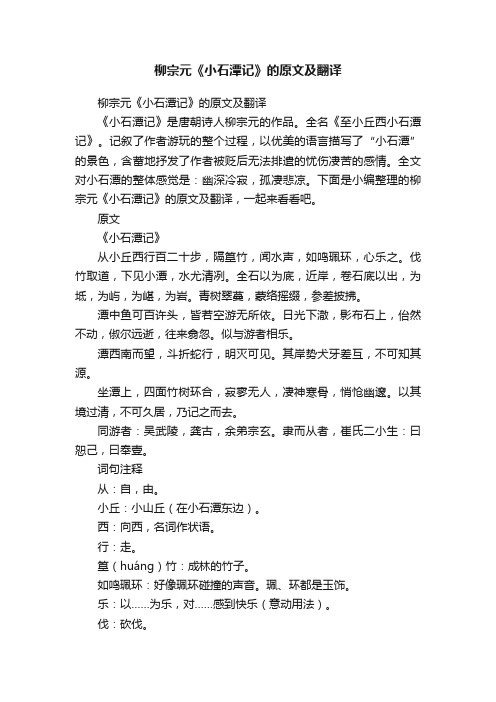 柳宗元《小石潭记》的原文及翻译

柳宗元《小石潭记》的原文及翻译

《小石潭记》是唐朝诗人柳宗元的作品。全名《至小丘西小石潭记》。记叙了作者游玩的整个过程，以优美的语言描写了“小石潭”的景色，含蓄地抒发了作者被贬后无法排遣的忧伤凄苦的感情。全文对小石潭的整体感觉是：幽深冷寂，孤凄悲凉。下面是小编整理的柳宗元《小石潭记》的原文及翻译，一起来看看吧。

原文

《小石潭记》

从小丘西行百二十步，隔篁竹，闻水声，如鸣珮环，心乐之。伐竹取道，下见小潭，水尤清冽。全石以为底，近岸，卷石底以出，为坻，为屿，为嵁，为岩。青树翠蔓，蒙络摇缀，参差披拂。

潭中鱼可百许头，皆若空游无所依。日光下澈，影布石上，佁然不动，俶尔远逝，往来翕忽。似与游者相乐。

潭西南而望，斗折蛇行，明灭可见。其岸势犬牙差互，不可知其源。

坐潭上，四面竹树环合，寂寥无人，凄神寒骨，悄怆幽邃。以其境过清，不可久居，乃记之而去。

同游者：吴武陵，龚古，余弟宗玄。隶而从者，崔氏二小生：曰恕己，曰奉壹。

词句注释

从：自，由。

小丘：小山丘（在小石潭东边）。

西：向西，名词作状语。

行：走。

篁（huáng）竹：成林的竹子。

如鸣珮环：好像珮环碰撞的声音。珮、环都是玉饰。

乐：以……为乐，对……感到快乐（意动用法）。

伐：砍伐。